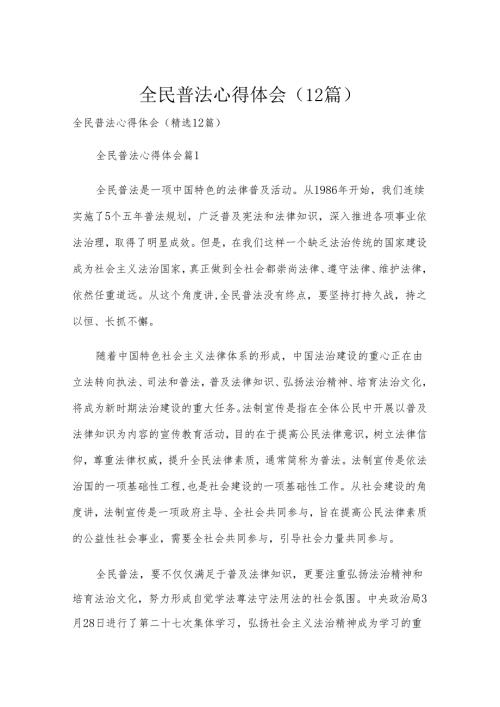 全民普法心得体会（12篇）

全民普法心得体会（精选12篇）

全民普法心得体会篇1

全民普法是一项中国特色的法律普及活动。从1986年开始，我们连续实施了5个五年普法规划，广泛普及宪法和法律知识，深入推进各项事业依法治理，取得了明显成效。但是，在我们这样一个缺乏法治传统的国家建设成为社会主义法治国家，真正做到全社会都崇尚法律、遵守法律、维护法律，依然任重道远。从这个角度讲，全民普法没有终点，要坚持打持久战，持之以恒、长抓不懈。

随着中国特色社会主义法律体系的形成，中国法治建设的重心正在由立法转向执法、司法和普法，普及法律知识、弘扬法治精神、培育法治文化，将成为新时期法治建设的重大任务。法制宣传是指在全体公民中开展以普及法律知识为内容的宣传教育活动，目的在于提高公民法律意识，树立法律信仰，尊重法律权威，提升全民法律素质，通常简称为普法。法制宣传是依法治国的一项基础性工程，也是社会建设的一项基础性工作。从社会建设的角度讲，法制宣传是一项政府主导、全社会共同参与，旨在提高公民法律素质的公益性社会事业，需要全社会共同参与，引导社会力量共同参与。

全民普法，要不仅仅满足于普及法律知识，更要注重弘扬法治精神和培育法治文化，努力形成自觉学法尊法守法用法的社会氛围。中央政治局3月28日进行了第二十七次集体学习，弘扬社会主义法治精神成为学习的重